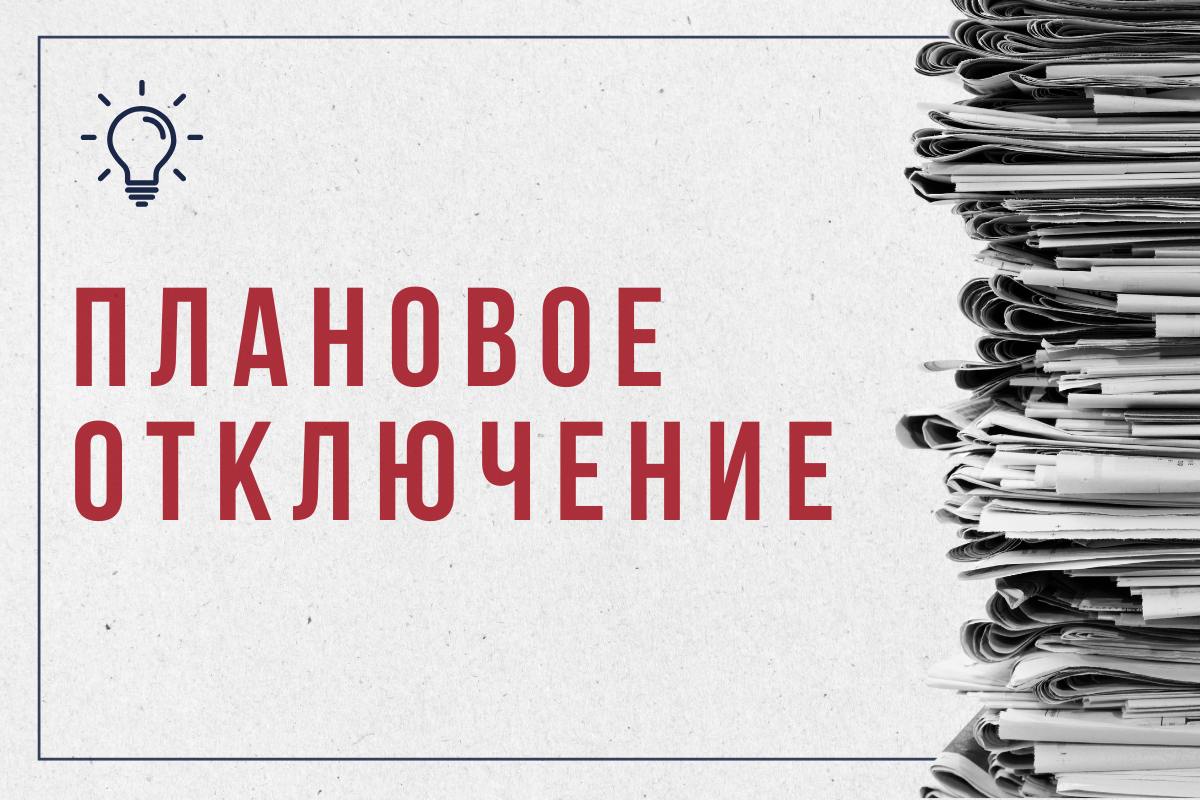 ПЛАНОВОЕ ОТКЛЮЧЕНИЕ